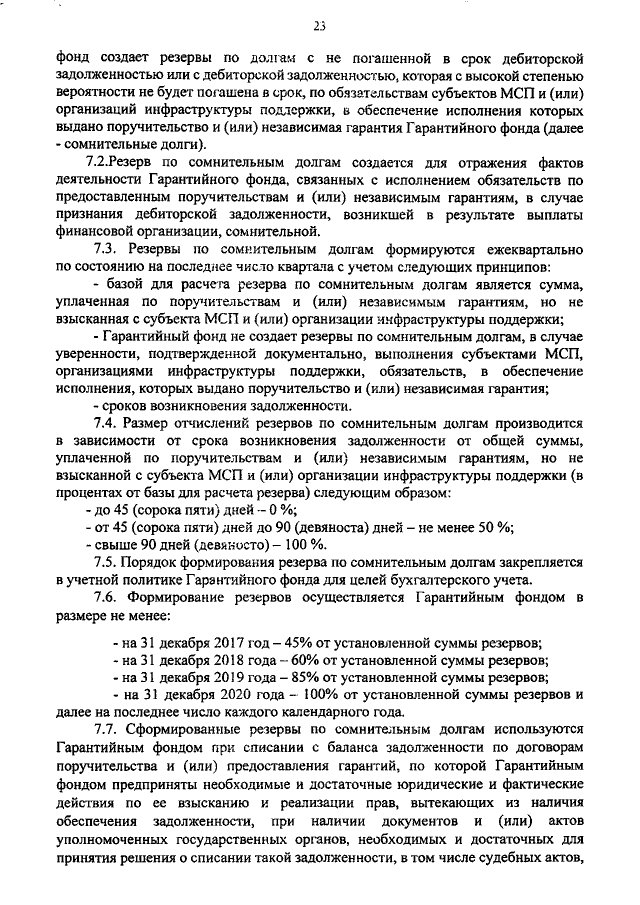 23

фонд создает резервы по долгам с не погашенной в срок дебиторской задолженностью или с дебиторской задолженностью, которая с высокой степенью вероятности не будет погашена в срок, по обязательствам субъектов МСП и (или) организаций инфраструктуры поддержки, в обеспечение исполнения которых выдано поручительство и (или) независимая гарантия Гарантийного фонда (далее - сомнительные долги).

7.2.Резерв по сомнительным долгам создается для отражения фактов деятельности Гарантийного фонда, связанных с исполнением обязательств по предоставленным поручительствам и (или) независимым гарантиям, в случае признания дебиторской задолженности, возникшей в результате выплаты финансовой организации, сомнительной.

7.3. Резервы по сомнительным долгам формируются ежеквартально по состоянию на последнее число квартала с учетом следующих принципов:

- базой для расчета резерва по сомнительным долгам является сумма, уплаченная по поручительствам и (или) независимым гарантиям, но не взысканная с субъекта МСП и (или) организации инфраструктуры поддержки;

- Гарантийный фонд не создает резервы по сомнительным долгам, в случае уверенности, подтвержденной документально, выполнения субъектами МСП, организациями инфраструктуры поддержки, обязательств, в обеспечение исполнения, которых выдано поручительство и (или) независимая гарантия;

- сроков возникновения задолженности.

7.4. Размер отчислений резервов по сомнительным долгам производится в зависимости от срока возникновения задолженности от общей суммы, уплаченной по поручительствам и (или) независимым гарантиям, но не взысканной с субъекта МСП и (или) организации инфраструктуры поддержки (в процентах от базы для расчета резерва) следующим образом:

- до 45 (сорока пяти) дней – 0 %;

- от 45 (сорока пяти) дней до 90 (девяноста) дней – не менее 50 %;

- свыше 90 дней (девяносто) – 100 %.

7.5. Порядок формирования резерва по сомнительным долгам закрепляется в учетной политике Гарантийного фонда для целей бухгалтерского учета.

7.6. Формирование резервов осуществляется Гарантийным фондом в размере не менее:

- на 31 декабря 2017 год – 45% от установленной суммы резервов;

- на 31 декабря 2018 года – 60% от установленной суммы резервов;

- на 31 декабря 2019 года – 85% от установленной суммы резервов;

- на 31 декабря 2020 года – 100% от установленной суммы резервов и далее на последнее число каждого календарного года.

7.7. Сформированные резервы по сомнительным долгам используются Гарантийным фондом при списании с баланса задолженности по договорам поручительства и (или) предоставления гарантий, по которой Гарантийным фондом предприняты необходимые и достаточные юридические и фактические действия по ее взысканию и реализации прав, вытекающих из наличия обеспечения задолженности, при наличии документов и (или) актов уполномоченных государственных органов, необходимых и достаточных для принятия решения о списании такой задолженности, в том числе судебных актов,